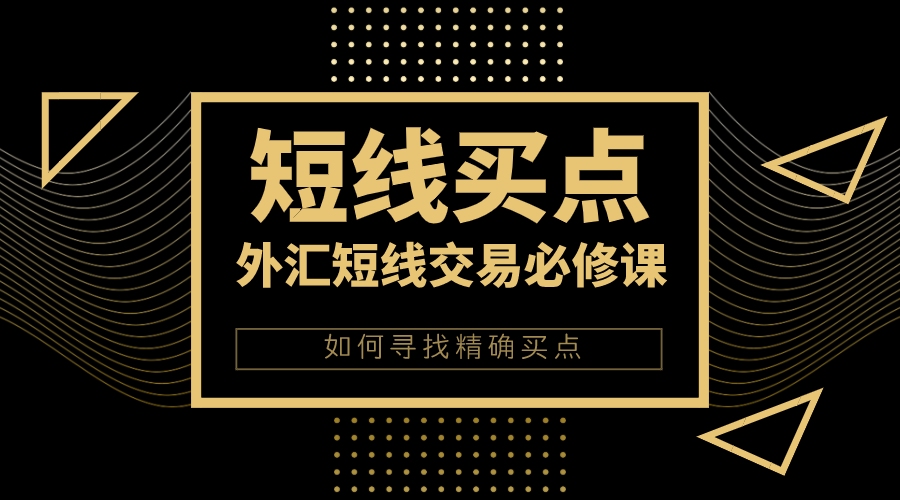 短线买点
外汇短线交易必修课
如何寻找精确买点